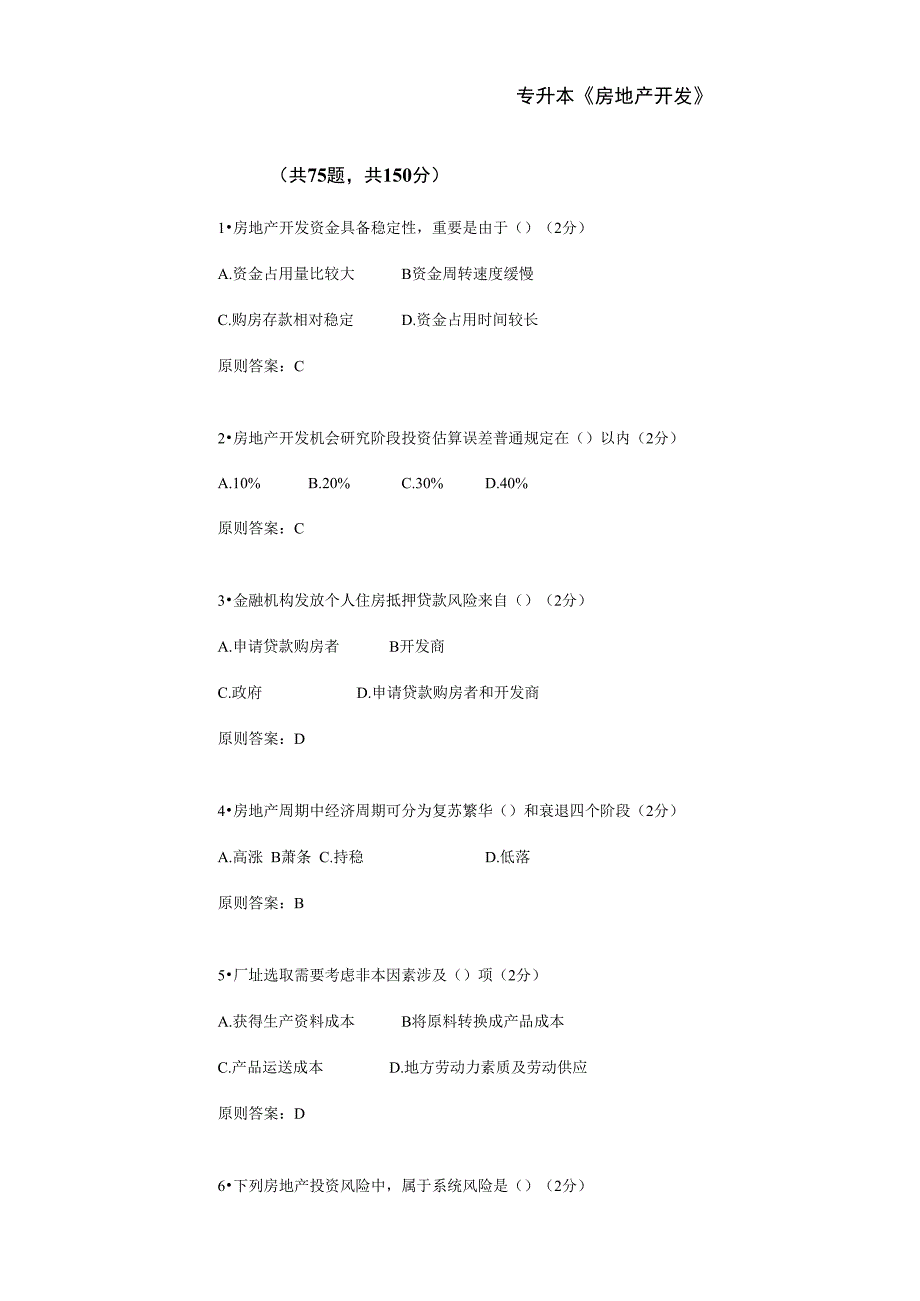 专升本《房地产开发》

（共75题，共150分）

1•房地产开发资金具备稳定性，重要是由于（）（2分）

A.资金占用量比较大　　B资金周转速度缓慢

C.购房存款相对稳定　　D.资金占用时间较长

原则答案：C

2•房地产开发机会研究阶段投资估算误差普通规定在（）以内（2分）

A.10%　　B.20%　　C.30%　　D.40%

原则答案：C

3•金融机构发放个人住房抵押贷款风险来自（）（2分）

A.申请贷款购房者　　B开发商

C.政府　　D.申请贷款购房者和开发商

原则答案：D

4•房地产周期中经济周期可分为复苏繁华（）和衰退四个阶段（2分）

A.高涨 B萧条 C.持稳　　D.低落

原则答案：B

5•厂址选取需要考虑非本因素涉及（）项（2分）

A.获得生产资料成本　　B将原料转换成产品成本

C.产品运送成本　　D.地方劳动力素质及劳动供应

原则答案：D

6•下列房地产投资风险中，属于系统风险是（）（2分）